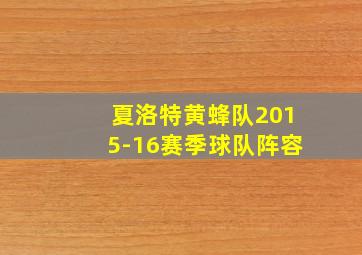 夏洛特黄蜂队2015-16赛季球队阵容